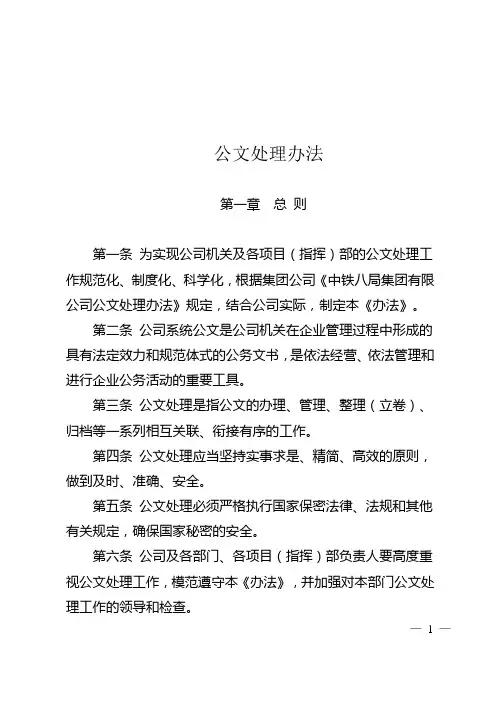 公文处理办法

第一章　总 则

第一条 为实现公司机关及各项目（指挥）部的公文处理工作规范化、制度化、科学化，根据集团公司《中铁八局集团有限公司公文处理办法》规定，结合公司实际，制定本《办法》。

第二条 公司系统公文是公司机关在企业管理过程中形成的具有法定效力和规范体式的公务文书，是依法经营、依法管理和进行企业公务活动的重要工具。

第三条 公文处理是指公文的办理、管理、整理（立卷）、归档等一系列相互关联、衔接有序的工作。

第四条 公文处理应当坚持实事求是、精简、高效的原则，做到及时、准确、安全。

第五条 公文处理必须严格执行国家保密法律、法规和其他有关规定，确保国家秘密的安全。

第六条 公司及各部门、各项目（指挥）部负责人要高度重视公文处理工作，模范遵守本《办法》，并加强对本部门公文处理工作的领导和检查。

— 1 —